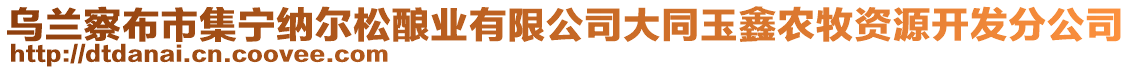 乌兰察布市集宁纳尔松酿业有限公司大同玉鑫农牧资源开发分公司
http://dtdanai.cn.coovee.com